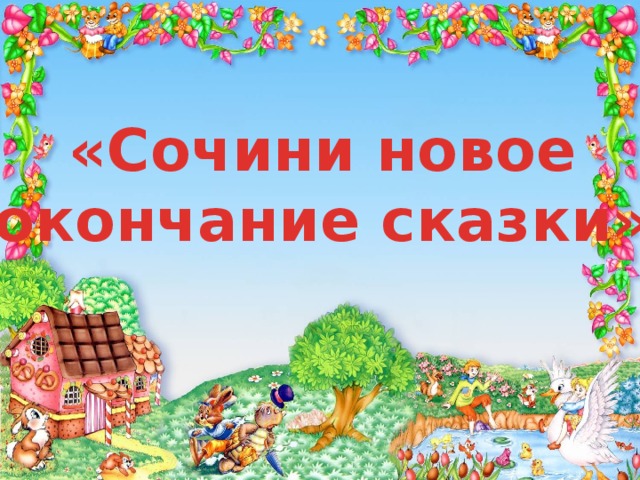 «Сочини новое окончание сказки»